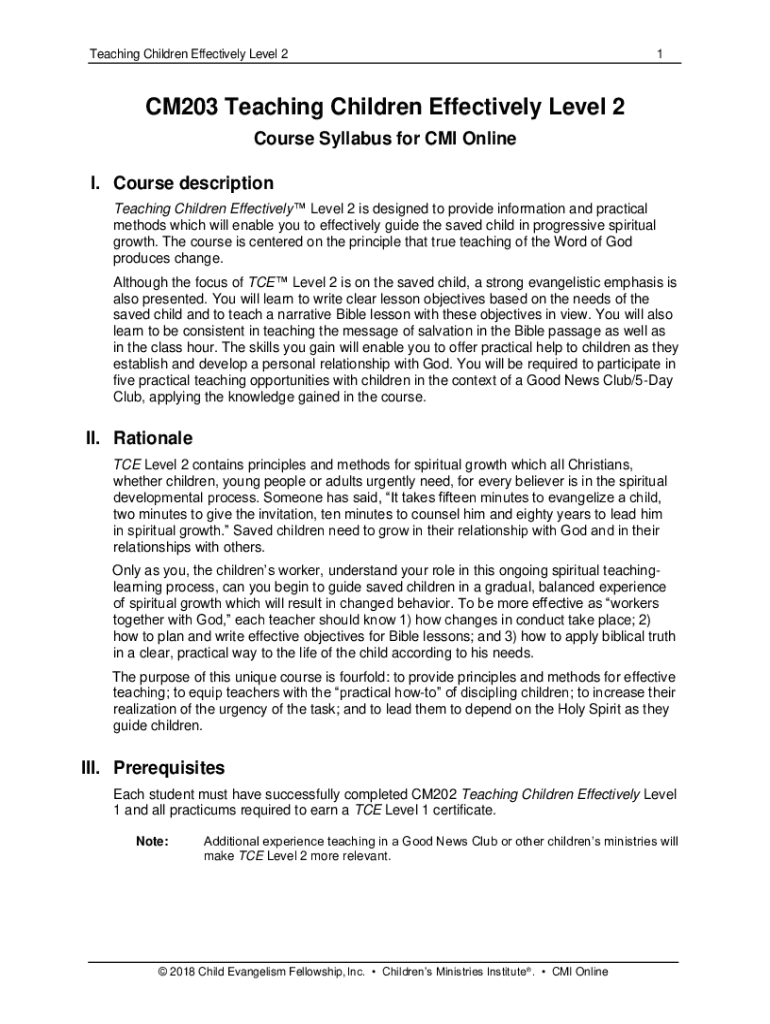 Teaching Children Effectively Level 2

1

CM203 Teaching Children Effectively Level 2

Course Syllabus for CMI Online

I. Course description

Teaching Children Effectively™ Level 2 is designed to provide information and practical methods which will enable you to effectively guide the saved child in progressive spiritual growth. The course is centered on the principle that true teaching of the Word of God produces change.

Although the focus of TCE™ Level 2 is on the saved child, a strong evangelistic emphasis is also presented. You will learn to write clear lesson objectives based on the needs of the saved child and to teach a narrative Bible lesson with these objectives in view. You will also learn to be consistent in teaching the message of salvation in the Bible passage as well as in the class hour. The skills you gain will enable you to offer practical help to children as they establish and develop a personal relationship with God. You will be required to participate in five practical teaching opportunities with children in the context of a Good News Club/5-Day Club, applying the knowledge gained in the course.

II. Rationale

TCE Level 2 contains principles and methods for spiritual growth which all Christians, whether children, young people or adults urgently need, for every believer is in the spiritual developmental process. Someone has said, "It takes fifteen minutes to evangelize a child, two minutes to give the invitation, ten minutes to counsel him and eighty years to lead him in spiritual growth." Saved children need to grow in their relationship with God and in their relationships with others.

Only as you, the children's worker, understand your role in this ongoing spiritual teaching-learning process, can you begin to guide saved children in a gradual, balanced experience of spiritual growth which will result in changed behavior. To be more effective as "workers together with God," each teacher should know 1) how changes in conduct take place; 2) how to plan and write effective objectives for Bible lessons; and 3) how to apply biblical truth in a clear, practical way to the life of the child according to his needs.

The purpose of this unique course is fourfold: to provide principles and methods for effective teaching; to equip teachers with the "practical how-to" of discipling children; to increase their realization of the urgency of the task; and to lead them to depend on the Holy Spirit as they guide children.

III. Prerequisites

Each student must have successfully completed CM202 Teaching Children Effectively Level 1 and all practicums required to earn a TCE Level 1 certificate.

Note: Additional experience teaching in a Good News Club or other children's ministries will make TCE Level 2 more relevant.

© 2018 Child Evangelism Fellowship, Inc. • Children's Ministries Institute®. • CMI Online